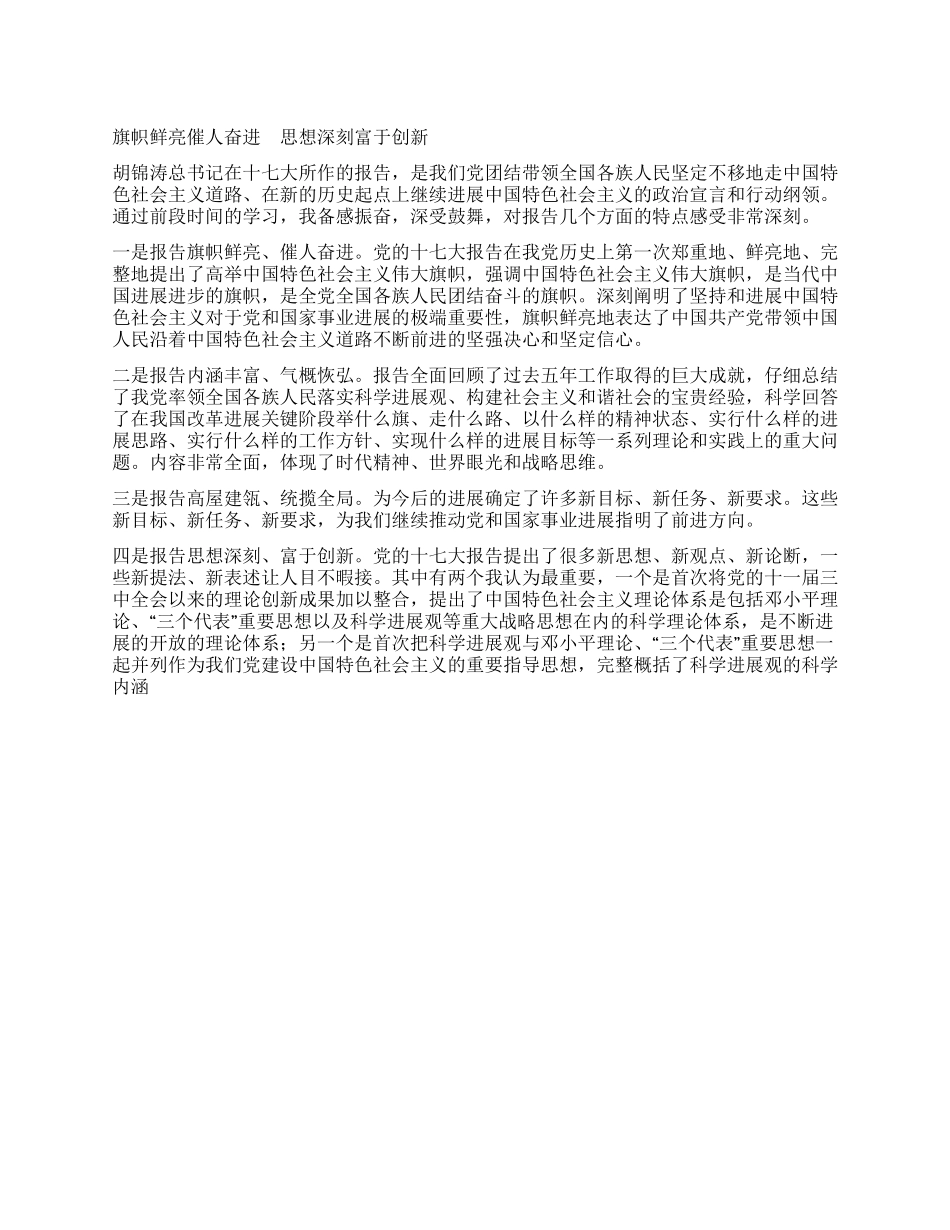 旗帜鲜亮催人奋进　思想深刻富于创新

胡锦涛总书记在十七大所作的报告，是我们党团结带领全国各族人民坚定不移地走中国特色社会主义道路、在新的历史起点上继续进展中国特色社会主义的政治宣言和行动纲领。通过前段时间的学习，我备感振奋，深受鼓舞，对报告几个方面的特点感受非常深刻。

一是报告旗帜鲜亮、催人奋进。党的十七大报告在我党历史上第一次郑重地、鲜亮地、完整地提出了高举中国特色社会主义伟大旗帜，强调中国特色社会主义伟大旗帜，是当代中国进展进步的旗帜，是全党全国各族人民团结奋斗的旗帜。深刻阐明了坚持和进展中国特色社会主义对于党和国家事业进展的极端重要性，旗帜鲜亮地表达了中国共产党带领中国人民沿着中国特色社会主义道路不断前进的坚强决心和坚定信心。

二是报告内涵丰富、气概恢弘。报告全面回顾了过去五年工作取得的巨大成就，仔细总结了我党率领全国各族人民落实科学进展观、构建社会主义和谐社会的宝贵经验，科学回答了在我国改革进展关键阶段举什么旗、走什么路、以什么样的精神状态、实行什么样的进展思路、实行什么样的工作方针、实现什么样的进展目标等一系列理论和实践上的重大问题。内容非常全面，体现了时代精神、世界眼光和战略思维。

三是报告高屋建瓴、统揽全局。为今后的进展确定了许多新目标、新任务、新要求。这些新目标、新任务、新要求，为我们继续推动党和国家事业进展指明了前进方向。

四是报告思想深刻、富于创新。党的十七大报告提出了很多新思想、新观点、新论断，一些新提法、新表述让人目不暇接。其中有两个我认为最重要，一个是首次将党的十一届三中全会以来的理论创新成果加以整合，提出了中国特色社会主义理论体系是包括邓小平理论、“三个代表”重要思想以及科学进展观等重大战略思想在内的科学理论体系，是不断进展的开放的理论体系；另一个是首次把科学进展观与邓小平理论、“三个代表”重要思想一起并列作为我们党建设中国特色社会主义的重要指导思想，完整概括了科学进展观的科学内涵